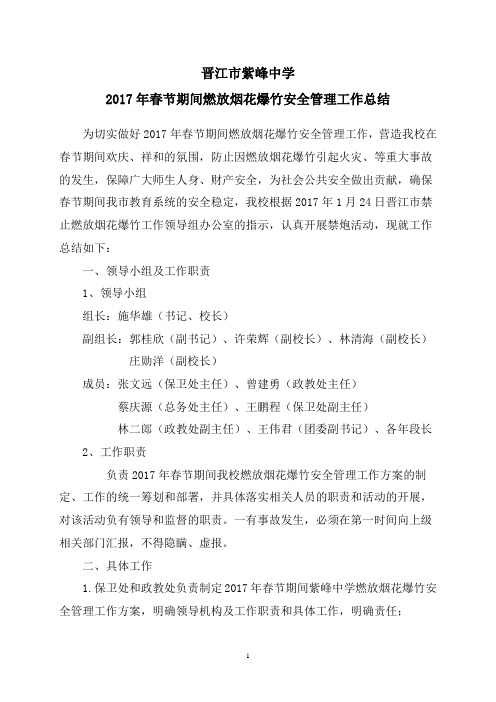 晋江市紫峰中学

2017年春节期间燃放烟花爆竹安全管理工作总结

为切实做好2017年春节期间燃放烟花爆竹安全管理工作，营造我校在春节期间欢庆、祥和的氛围，防止因燃放烟花爆竹引起火灾、等重大事故的发生，保障广大师生人身、财产安全，为社会公共安全做出贡献，确保春节期间我市教育系统的安全稳定，我校根据2017年1月24日晋江市禁止燃放烟花爆竹工作领导组办公室的指示，认真开展禁炮活动，现就工作总结如下：

一、领导小组及工作职责

1、领导小组

组长：施华雄（书记、校长）

副组长：郭桂欣（副书记）、许荣辉（副校长）、林清海（副校长）
庄勋洋（副校长）

成员：张文远（保卫处主任）、曾建勇（政教处主任）
蔡庆源（总务处主任）、王鹏程（保卫处副主任）
林二郎（政教处副主任）、王伟君（团委副书记）、各年段长

2、工作职责

负责2017年春节期间我校燃放烟花爆竹安全管理工作方案的制定、工作的统一筹划和部署，并具体落实相关人员的职责和活动的开展，对该活动负有领导和监督的职责。一有事故发生，必须在第一时间向上级相关部门汇报，不得隐瞒、虚报。

二、具体工作

1.保卫处和政教处负责制定2017年春节期间紫峰中学燃放烟花爆竹安全管理工作方案，明确领导机构及工作职责和具体工作，明确责任；

1